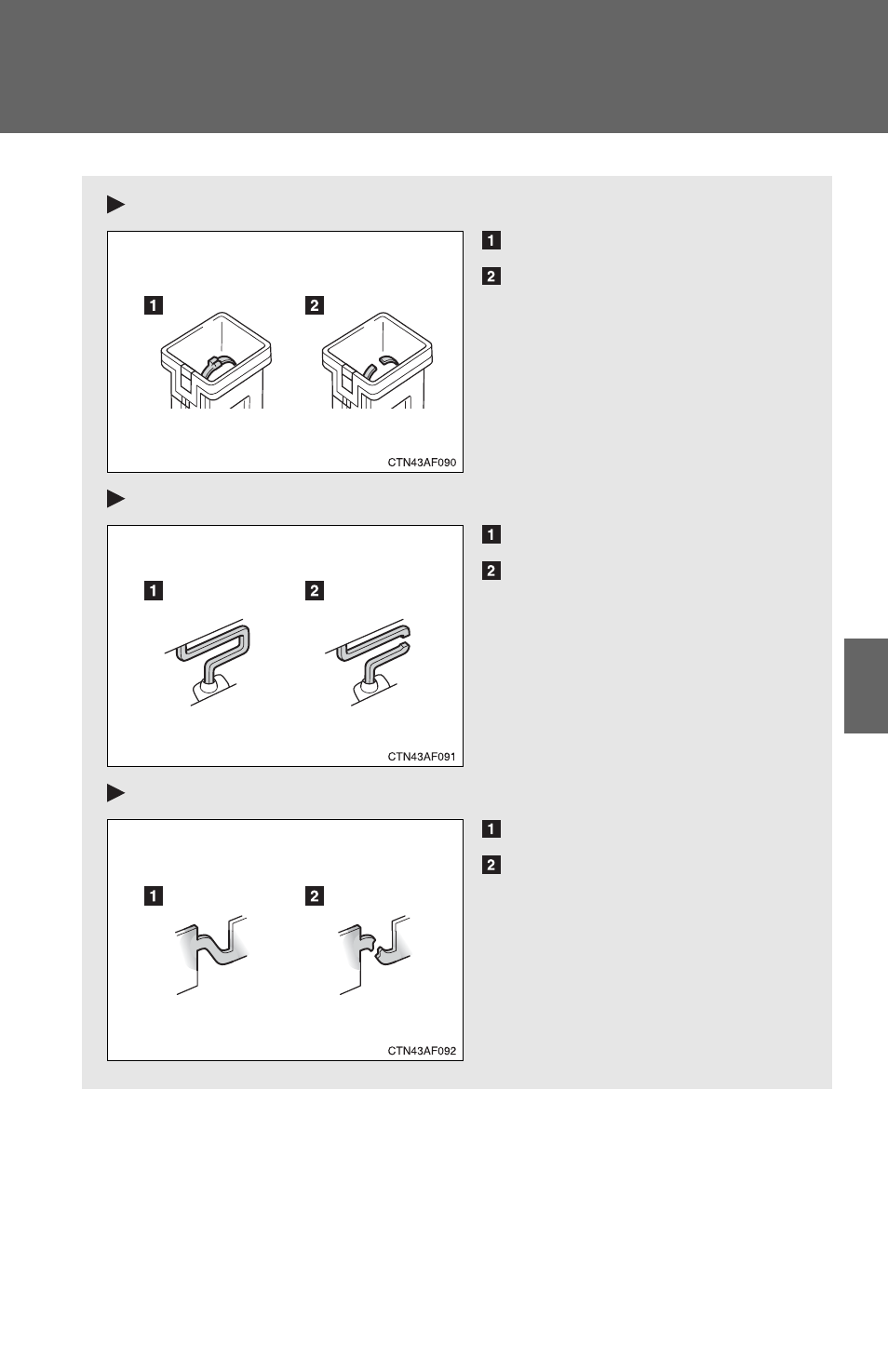 1

2

1 2

CTN43AF090

1

2

1 2

CTN43AF091

1

2

1 2

CTN43AF092